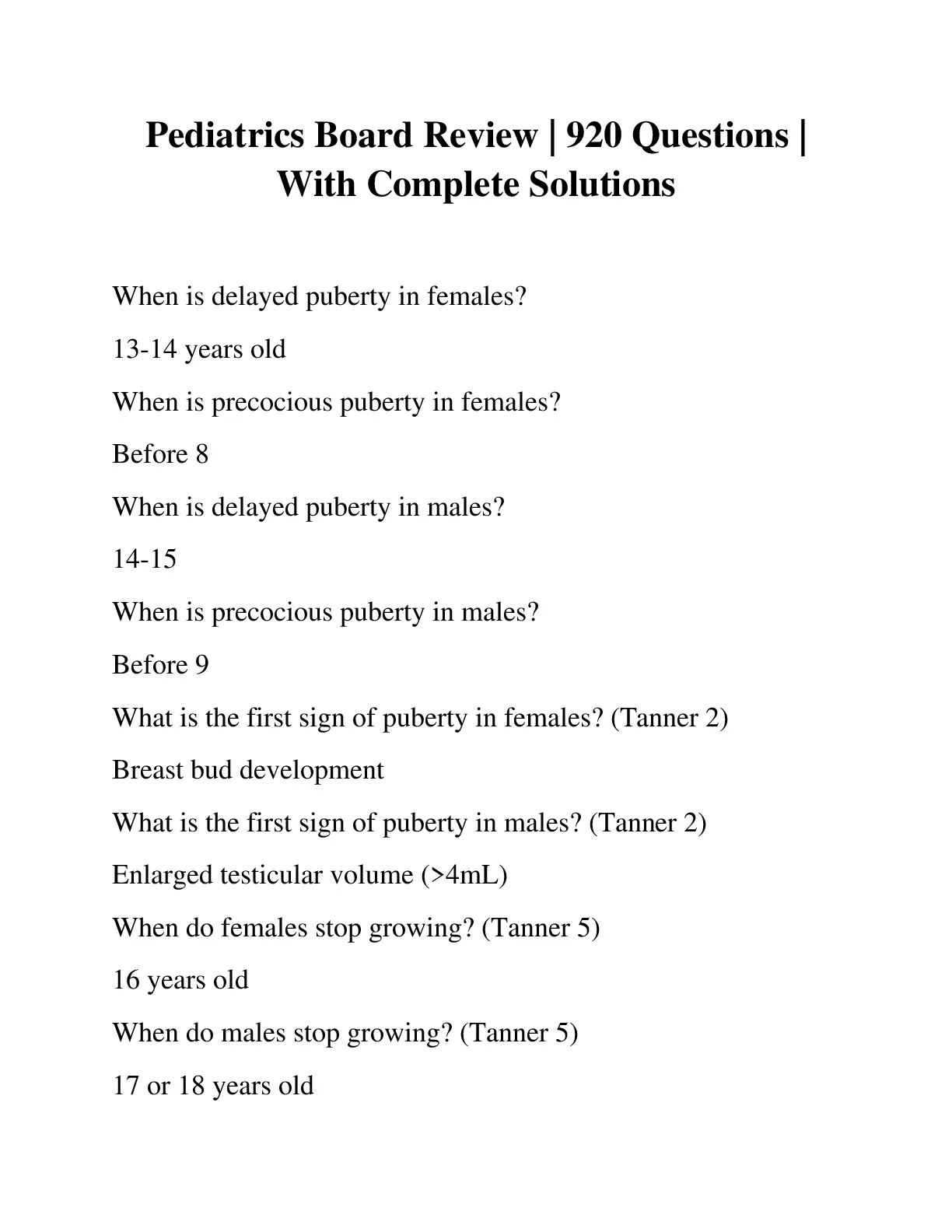 Pediatrics Board Review | 920 Questions | With Complete Solutions

When is delayed puberty in females?

13-14 years old

When is precocious puberty in females?

Before 8

When is delayed puberty in males?

14-15

When is precocious puberty in males?

Before 9

What is the first sign of puberty in females? (Tanner 2)

Breast bud development

What is the first sign of puberty in males? (Tanner 2)

Enlarged testicular volume (>4mL)

When do females stop growing? (Tanner 5)

16 years old

When do males stop growing? (Tanner 5)

17 or 18 years old